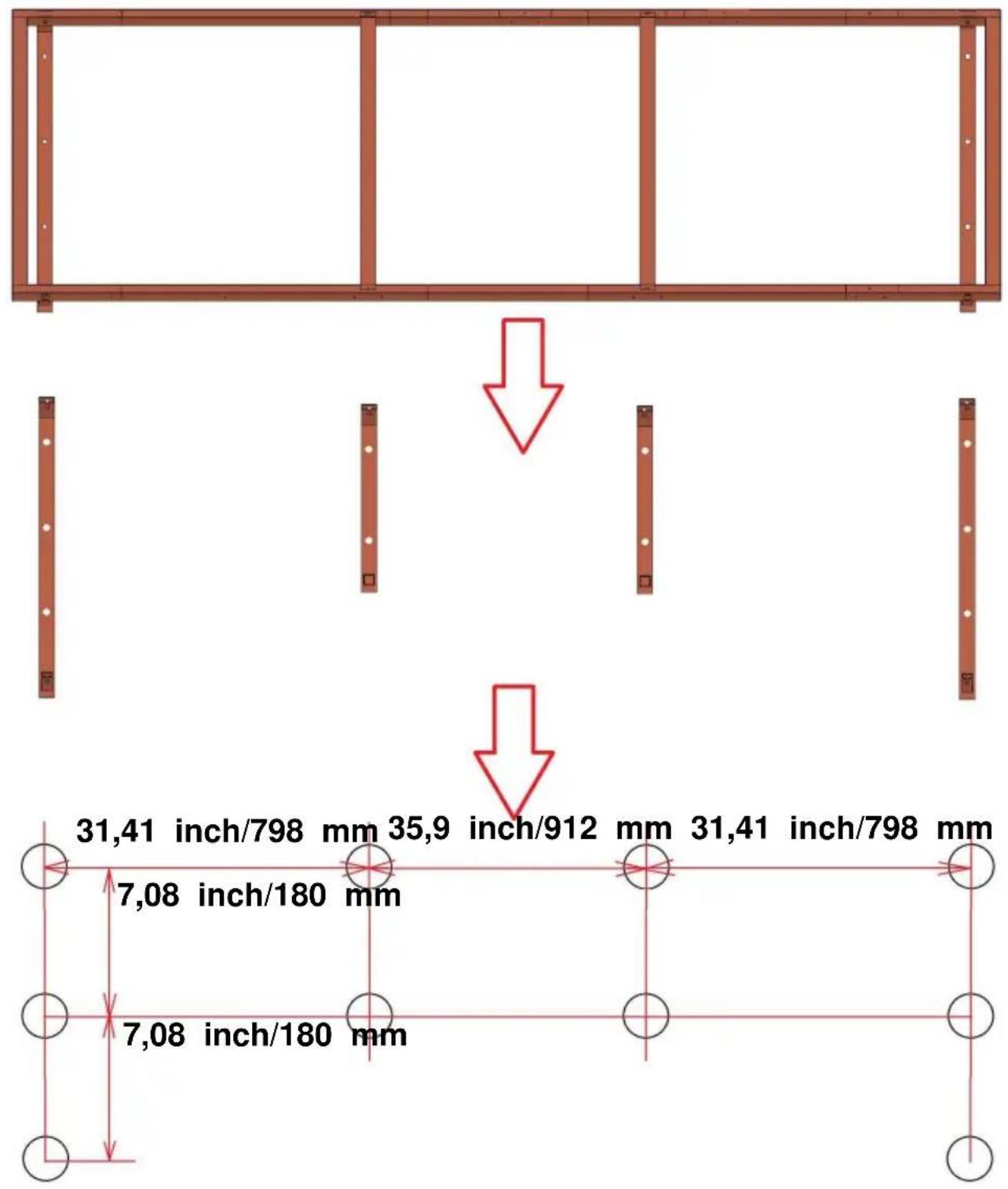 31,41 inch/798 mm 35,9 inch/912 mm 31,41 inch/798 mm

7,08 inch/180 mm

7,08 inch/180 mm